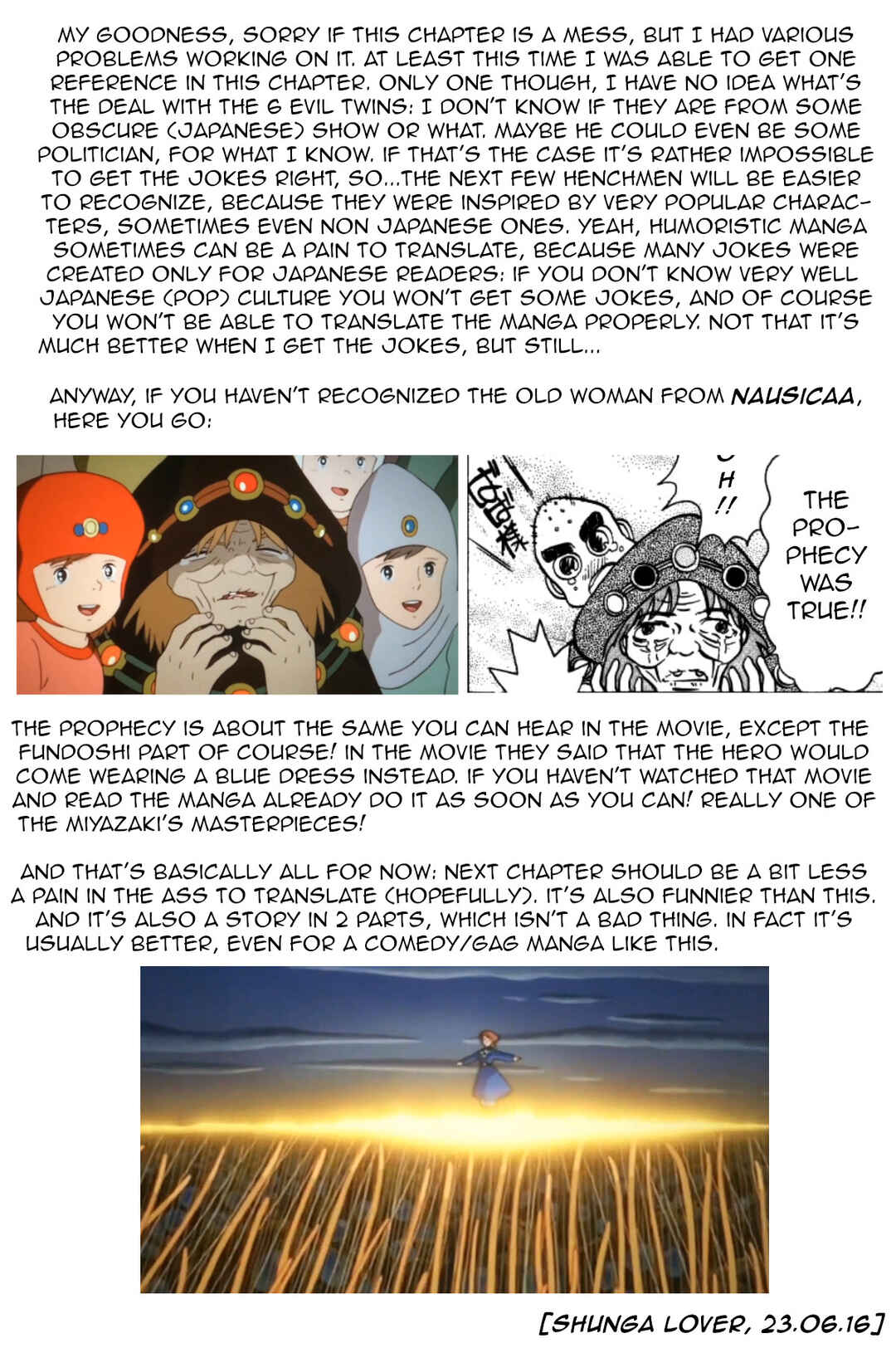 MY GOODNESS, SORRY IF THIS CHAPTER IS A MESS, BUT I HAD VARIOUS PROBLEMS WORKING ON IT. AT LEAST THIS TIME I WAS ABLE TO GET ONE REFERENCE IN THIS CHAPTER. ONLY ONE THOUGH, I HAVE NO IDEA WHAT'S THE DEAL WITH THE 6 EVIL TWINS: I DON'T KNOW IF THEY ARE FROM SOME OBSCURE (JAPANESE) SHOW OR WHAT. MAYBE HE COULD EVEN BE SOME POLITICIAN, FOR WHAT I KNOW. IF THAT'S THE CASE IT'S RATHER IMPOSSIBLE TO GET THE JOKES RIGHT, SO...THE NEXT FEW HENCHMEN WILL BE EASIER TO RECOGNIZE, BECAUSE THEY WERE INSPIRED BY VERY POPULAR CHARACTERS, SOMETIMES EVEN NON JAPANESE ONES. YEAH, HUMORISTIC MANGA SOMETIMES CAN BE A PAIN TO TRANSLATE, BECAUSE MANY JOKES WERE CREATED ONLY FOR JAPANESE READERS: IF YOU DON'T KNOW VERY WELL JAPANESE (POP) CULTURE YOU WON'T GET SOME JOKES, AND OF COURSE YOU WON'T BE ABLE TO TRANSLATE THE MANGA PROPERLY. NOT THAT IT'S MUCH BETTER WHEN I GET THE JOKES, BUT STILL...

ANYWAY, IF YOU HAVEN'T RECOGNIZED THE OLD WOMAN FROM NAUSICAA, HERE YOU GO:

H !!

THE PROPHECY WAS TRUE!!

THE PROPHECY IS ABOUT THE SAME YOU CAN HEAR IN THE MOVIE, EXCEPT THE FUNDOSHI PART OF COURSE! IN THE MOVIE THEY SAID THAT THE HERO WOULD COME WEARING A BLUE DRESS INSTEAD. IF YOU HAVEN'T WATCHED THAT MOVIE AND READ THE MANGA ALREADY DO IT AS SOON AS YOU CAN! REALLY ONE OF THE MIYAZAKI'S MASTERPIECES!

AND THAT'S BASICALLY ALL FOR NOW: NEXT CHAPTER SHOULD BE A BIT LESS A PAIN IN THE ASS TO TRANSLATE (HOPEFULLY). IT'S ALSO FUNNIER THAN THIS. AND IT'S ALSO A STORY IN 2 PARTS, WHICH ISN'T A BAD THING. IN FACT IT'S USUALLY BETTER, EVEN FOR A COMEDY/GAG MANGA LIKE THIS.

[SHUNGA LOVER, 23.06.16]